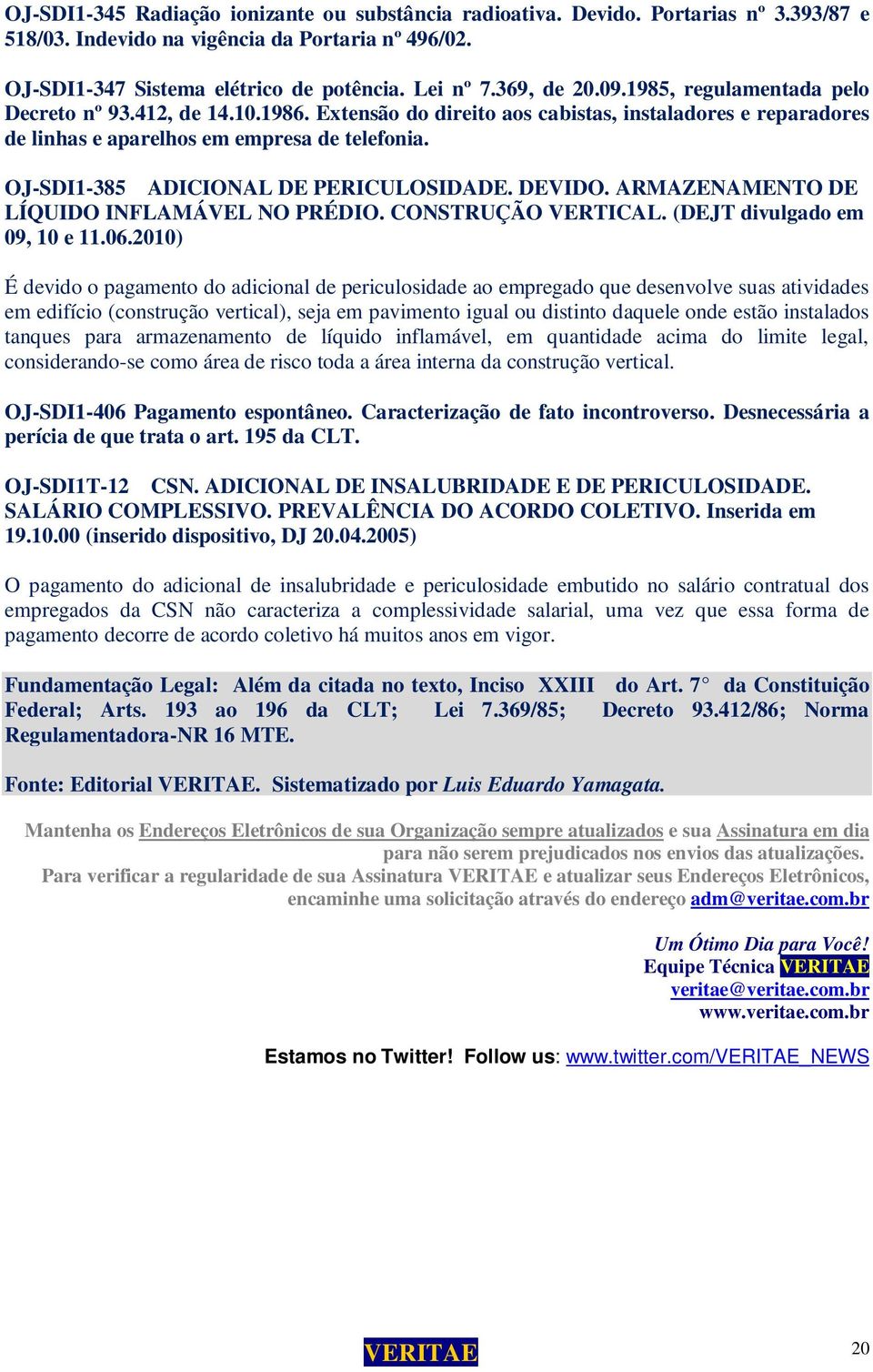 OJ-SDI1-345 Radiação ionizante ou substância radioativa. Devido. Portarias nº 3.393/87 e 518/03. Indevido na vigência da Portaria nº 496/02.

OJ-SDI1-347 Sistema elétrico de potência. Lei nº 7.369, de 20.09.1985, regulamentada pelo Decreto nº 93.412, de 14.10.1986. Extensão do direito aos cabistas, instaladores e reparadores de linhas e aparelhos em empresa de telefonia.

OJ-SDI1-385 ADICIONAL DE PERICULOSIDADE. DEVIDO. ARMAZENAMENTO DE LÍQUIDO INFLAMÁVEL NO PRÉDIO. CONSTRUÇÃO VERTICAL. (DEJT divulgado em 09, 10 e 11.06.2010)

É devido o pagamento do adicional de periculosidade ao empregado que desenvolve suas atividades em edifício (construção vertical), seja em pavimento igual ou distinto daquele onde estão instalados tanques para armazenamento de líquido inflamável, em quantidade acima do limite legal, considerando-se como área de risco toda a área interna da construção vertical.

OJ-SDI1-406 Pagamento espontâneo. Caracterização de fato incontroverso. Desnecessária a perícia de que trata o art. 195 da CLT.

OJ-SDI1T-12 CSN. ADICIONAL DE INSALUBRIDADE E DE PERICULOSIDADE. SALÁRIO COMPLESSIVO. PREVALÊNCIA DO ACORDO COLETIVO. Inserida em 19.10.00 (inserido dispositivo, DJ 20.04.2005)

O pagamento do adicional de insalubridade e periculosidade embutido no salário contratual dos empregados da CSN não caracteriza a complessividade salarial, uma vez que essa forma de pagamento decorre de acordo coletivo há muitos anos em vigor.

Fundamentação Legal: Além da citada no texto, Inciso XXIII do Art. 7° da Constituição Federal; Arts. 193 ao 196 da CLT; Lei 7.369/85; Decreto 93.412/86; Norma Regulamentadora-NR 16 MTE.

Fonte: Editorial VERITAE. Sistematizado por Luis Eduardo Yamagata.

Mantenha os Endereços Eletrônicos de sua Organização sempre atualizados e sua Assinatura em dia para não serem prejudicados nos envios das atualizações.
Para verificar a regularidade de sua Assinatura VERITAE e atualizar seus Endereços Eletrônicos, encaminhe uma solicitação através do endereço adm@veritae.com.br

Um Ótimo Dia para Você!
Equipe Técnica VERITAE
veritae@veritae.com.br
www.veritae.com.br

Estamos no Twitter! Follow us: www.twitter.com/VERITAE_NEWS

VERITAE

20